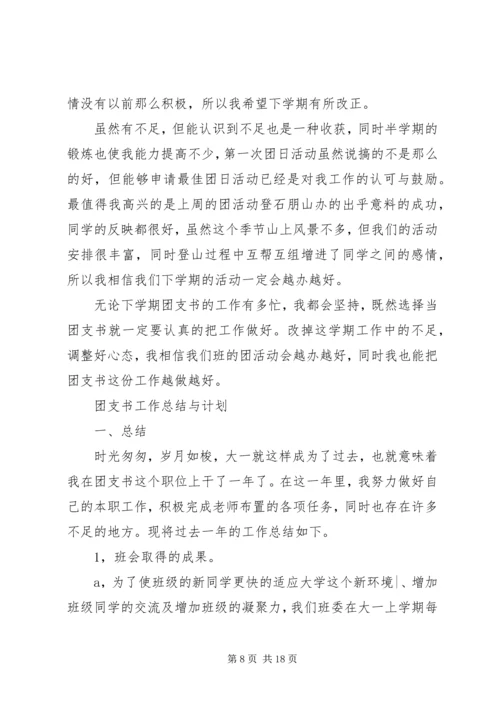 情没有以前那么积极，所以我希望下学期有所改正。

虽然有不足，但能认识到不足也是一种收获，同时半学期的锻炼也使我能力提高不少，第一次团日活动虽然说搞的不是那么的好，但能够申请最佳团日活动已经是对我工作的认可与鼓励。最值得我高兴的是上周的团活动登石朋山办的出乎意料的成功，同学的反映都很好，虽然这个季节山上风景不多，但我们的活动安排很丰富，同时登山过程中互帮互组增进了同学之间的感情，所以我相信我们下学期的活动一定会越办越好。

无论下学期团支书的工作有多忙，我都会坚持，既然选择当团支书就一定要认真的把工作做好。改掉这学期工作中的不足，调整好心态，我相信我们班的团活动会越办越好，同时我也能把团支书这份工作越做越好。

团支书工作总结与计划

一、总结

时光匆匆，岁月如梭，大一就这样成为了过去，也就意味着我在团支书这个职位上干了一年了。在这一年里，我努力做好自己的本职工作，积极完成老师布置的各项任务，同时也存在许多不足的地方。现将过去一年的工作总结如下。

1，班会取得的成果。

a，为了使班级的新同学更快的适应大学这个新环境、增加班级同学的交流及增加班级的凝聚力，我们班委在大一上学期每

第 8 页 共 18 页